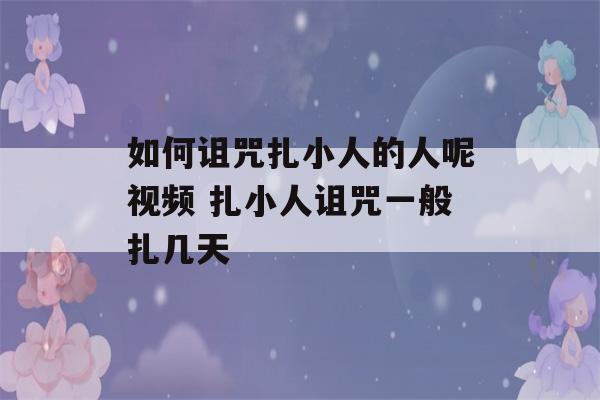 如何诅咒扎小人的人呢视频 扎小人诅咒一般扎几天